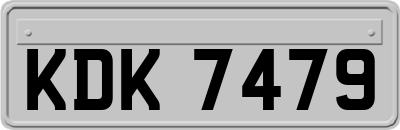 KDK 7479